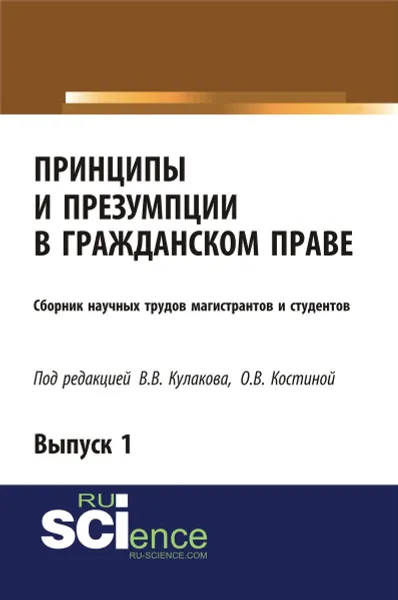 ПРИНЦИПЫ
И ПРЕЗУМПЦИИ
В ГРАЖДАНСКОМ ПРАВЕ

Сборник научных трудов магистрантов и студентов

Под редакцией В.В. Кулакова, О.В. Костиной

Выпуск 1

RU
SCIence
RU-SCIENCE.COM